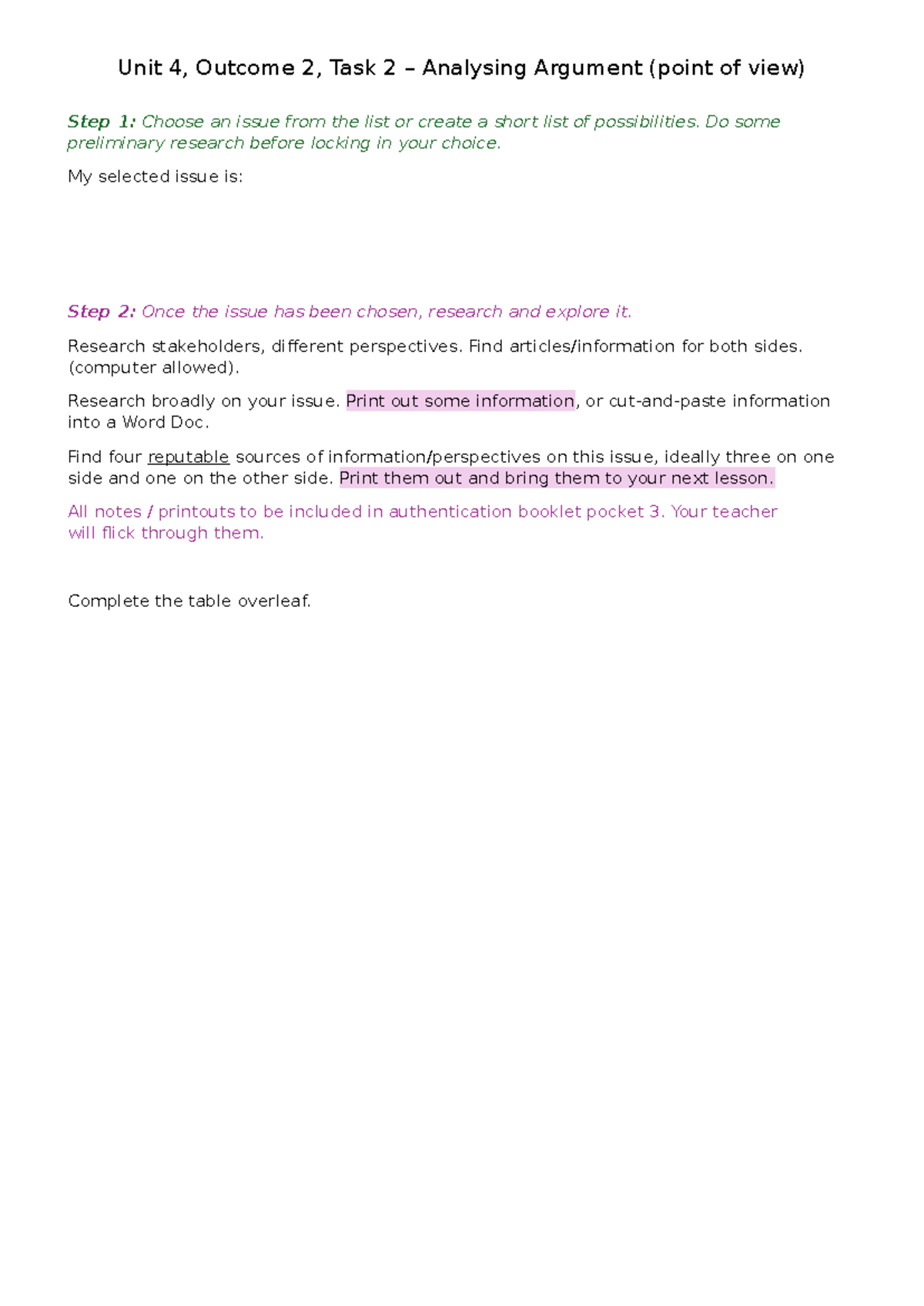 Unit 4, Outcome 2, Task 2 – Analysing Argument (point of view)

Step 1: Choose an issue from the list or create a short list of possibilities. Do some preliminary research before locking in your choice.

My selected issue is:

Step 2: Once the issue has been chosen, research and explore it.

Research stakeholders, different perspectives. Find articles/information for both sides. (computer allowed).

Research broadly on your issue. Print out some information, or cut-and-paste information into a Word Doc.

Find four reputable sources of information/perspectives on this issue, ideally three on one side and one on the other side. Print them out and bring them to your next lesson.

All notes / printouts to be included in authentication booklet pocket 3. Your teacher will flick through them.

Complete the table overleaf.